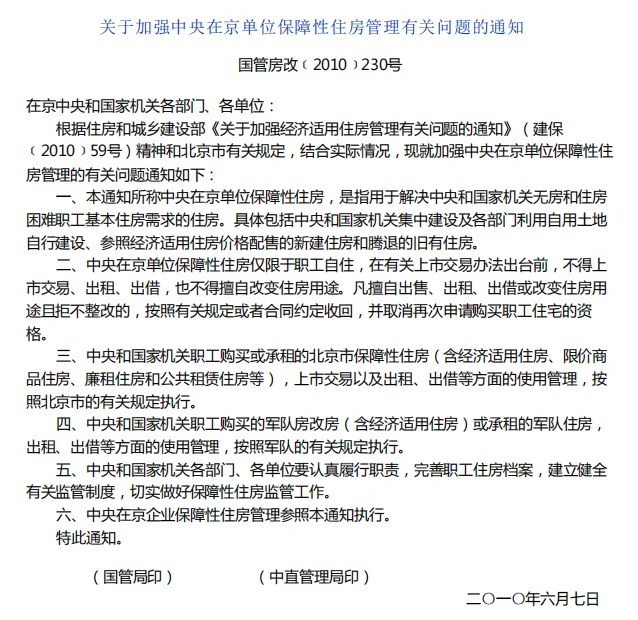 关于加强中央在京单位保障性住房管理有关问题的通知

国管房改（2010）230号

在京中央和国家机关各部门、各单位：

根据住房和城乡建设部《关于加强经济适用住房管理有关问题的通知》（建保（2010）59号）精神和北京市有关规定，结合实际情况，现就加强中央在京单位保障性住房管理的有关问题通知如下：

一、本通知所称中央在京单位保障性住房，是指用于解决中央和国家机关无房和住房困难职工基本住房需求的住房。具体包括中央和国家机关集中建设及各部门利用自用土地自行建设、参照经济适用住房价格配售的新建住房和腾退的旧有住房。

二、中央在京单位保障性住房仅限于职工自住，在有关上市交易办法出台前，不得上市交易、出租、出借，也不得擅自改变住房用途。凡擅自出售、出租、出借或改变住房用途且拒不整改的，按照有关规定或者合同约定收回，并取消再次申请购买职工住宅的资格。

三、中央和国家机关职工购买或承租的北京市保障性住房（含经济适用住房、限价商品住房、廉租住房和公共租赁住房等），上市交易以及出租、出借等方面的使用管理，按照北京市的有关规定执行。

四、中央和国家机关职工购买的军队房改房（含经济适用住房）或承租的军队住房，出租、出借等方面的使用管理，按照军队的有关规定执行。

五、中央和国家机关各部门、各单位要认真履行职责，完善职工住房档案，建立健全有关监管制度，切实做好保障性住房监管工作。

六、中央在京企业保障性住房管理参照本通知执行。

特此通知。

（国管局印）　（中直管理局印）

二〇一〇年六月七日